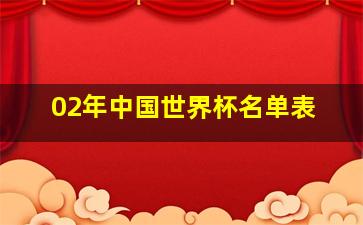 02年中国世界杯名单表